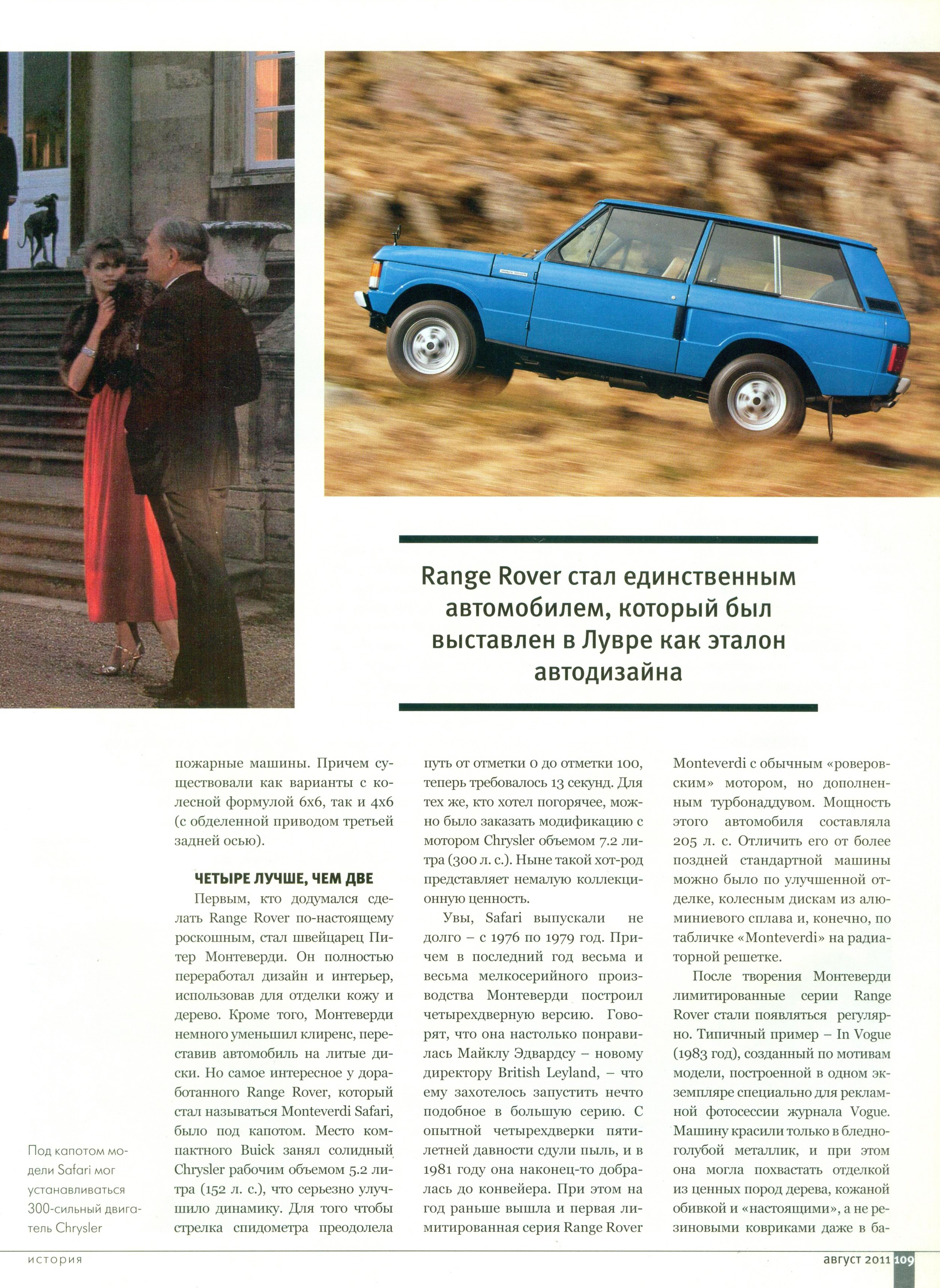 Range Rover стал единственным автомобилем, который был выставлен в Лувре как эталон автодизайна

Под капотом модели Safari мог устанавливаться 300-сильный двигатель Chrysler

пожарные машины. Причем существовали как варианты с колесной формулой 6х6, так и 4х6 (с обделенной приводом третьей задней осью).

ЧЕТЫРЕ ЛУЧШЕ, ЧЕМ ДВЕ

Первым, кто додумался сделать Range Rover по-настоящему роскошным, стал швейцарец Питер Монтеверди. Он полностью переработал дизайн и интерьер, использовав для отделки кожу и дерево. Кроме того, Монтеверди немного уменьшил клиренс, переставив автомобиль на литые диски. Но самое интересное у доработанного Range Rover, который стал называться Monteverdi Safari, было под капотом. Место компактного Buick занял солидный Chrysler рабочим объемом 5.2 литра (152 л. с.), что серьезно улучшило динамику. Для того чтобы стрелка спидометра преодолела путь от отметки 0 до отметки 100, теперь требовалось 13 секунд. Для тех же, кто хотел погорячее, можно было заказать модификацию с мотором Chrysler объемом 7.2 литра (300 л. с.). Ныне такой хот-род представляет немалую коллекционную ценность.

Увы, Safari выпускали не долго – с 1976 по 1979 год. Причем в последний год весьма и весьма мелкосерийного производства Монтеверди построил четырехдверную версию. Говорят, что она настолько понравилась Майклу Эдвардсу – новому директору British Leyland, – что ему захотелось запустить нечто подобное в большую серию. С опытной четырехдверки пятилетней давности сдули пыль, и в 1981 году она наконец-то добралась до конвейера. При этом на год раньше вышла и первая лимитированная серия Range Rover Monteverdi с обычным «роверовским» мотором, но дополненным турбонаддувом. Мощность этого автомобиля составляла 205 л. с. Отличить его от более поздней стандартной машины можно было по улучшенной отделке, колесным дискам из алюминиевого сплава и, конечно, по табличке «Monteverdi» на радиаторной решетке.

После творения Монтеверди лимитированные серии Range Rover стали появляться регулярно. Типичный пример – In Vogue (1983 год), созданный по мотивам модели, построенной в одном экземпляре специально для рекламной фотосессии журнала Vogue. Машину красили только в бледно-голубой металлик, и при этом она могла похвастать отделкой из ценных пород дерева, кожаной обивкой и «настоящими», а не резиновыми ковриками даже в ба-

история

август 2011 109